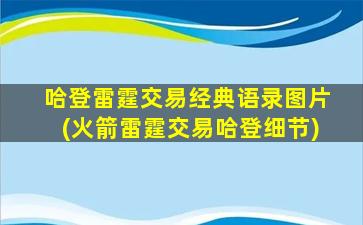 哈登雷霆交易经典语录图片
(火箭雷霆交易哈登细节)